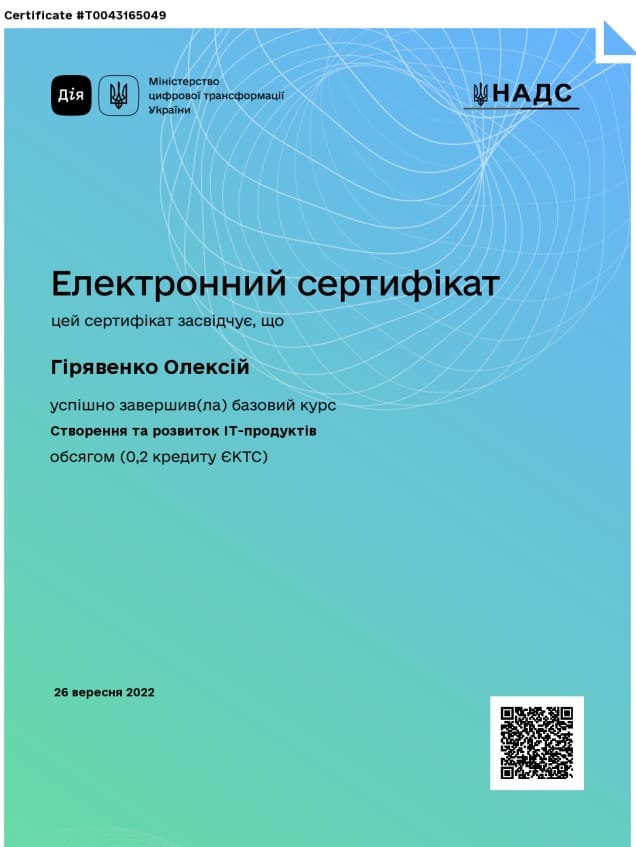 Certificate #T0043165049

Дія

Міністерство цифрової трансформації України

НАДС

Електронний сертифікат

цей сертифікат засвідчує, що

Гірявенко Олексій

успішно завершив(ла) базовий курс

Створення та розвиток IT-продуктів

обсягом (0,2 кредиту ЄКТС)

26 вересня 2022